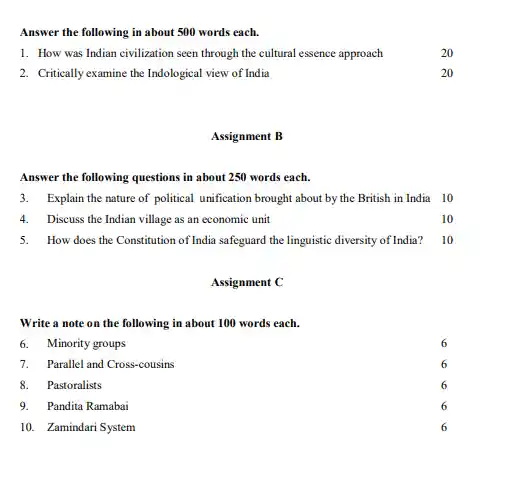 Answer the following in about 500 words each.

1. How was Indian civilization seen through the cultural essence approach 20

2. Critically examine the Indological view of India 20

Assignment B

Answer the following questions in about 250 words each.

3. Explain the nature of political unification brought about by the British in India 10

4. Discuss the Indian village as an economic unit 10

5. How does the Constitution of India safeguard the linguistic diversity of India? 10

Assignment C

Write a note on the following in about 100 words each.

6. Minority groups 6

7. Parallel and Cross-cousins 6

8. Pastoralists 6

9. Pandita Ramabai 6

10. Zamindari System 6